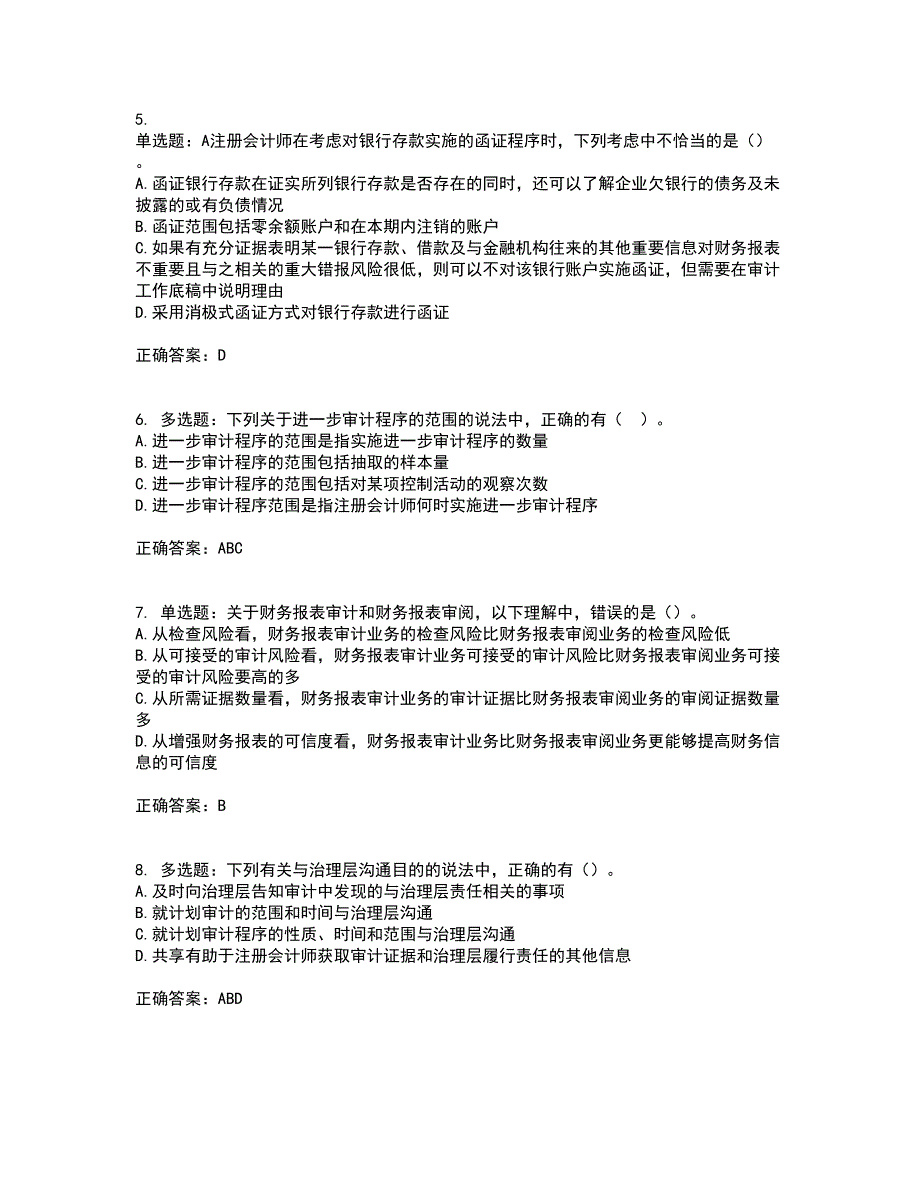 5.
单选题：A注册会计师在考虑对银行存款实施的函证程序时，下列考虑中不恰当的是（）。
A.函证银行存款在证实所列银行存款是否存在的同时，还可以了解企业欠银行的债务及未披露的或有负债情况
B.函证范围包括零余额账户和在本期内注销的账户
C.如果有充分证据表明某一银行存款、借款及与金融机构往来的其他重要信息对财务报表不重要且与之相关的重大错报风险很低，则可以不对该银行账户实施函证，但需要在审计工作底稿中说明理由
D.采用消极式函证方式对银行存款进行函证

正确答案：D

6. 多选题：下列关于进一步审计程序的范围的说法中，正确的有（ ）。
A.进一步审计程序的范围是指实施进一步审计程序的数量
B.进一步审计程序的范围包括抽取的样本量
C.进一步审计程序的范围包括对某项控制活动的观察次数
D.进一步审计程序范围是指注册会计师何时实施进一步审计程序

正确答案：ABC

7. 单选题：关于财务报表审计和财务报表审阅，以下理解中，错误的是（）。
A.从检查风险看，财务报表审计业务的检查风险比财务报表审阅业务的检查风险低
B.从可接受的审计风险看，财务报表审计业务可接受的审计风险比财务报表审阅业务可接受的审计风险要高的多
C.从所需证据数量看，财务报表审计业务的审计证据比财务报表审阅业务的审阅证据数量多
D.从增强财务报表的可信度看，财务报表审计业务比财务报表审阅业务更能够提高财务信息的可信度

正确答案：B

8. 多选题：下列有关与治理层沟通目的的说法中，正确的有（）。
A.及时向治理层告知审计中发现的与治理层责任相关的事项
B.就计划审计的范围和时间与治理层沟通
C.就计划审计程序的性质、时间和范围与治理层沟通
D.共享有助于注册会计师获取审计证据和治理层履行责任的其他信息

正确答案：ABD